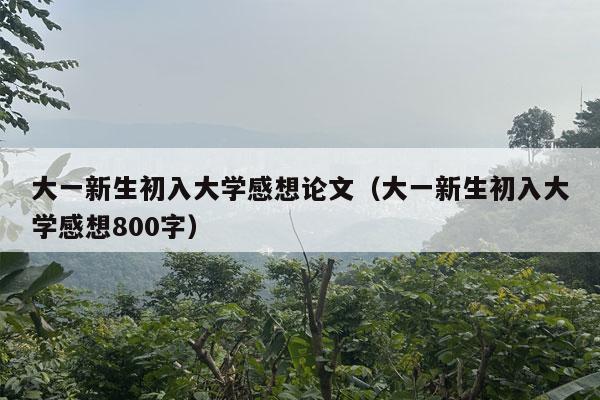 大一新生初入大学感想论文（大一新生初入大学感想800字）